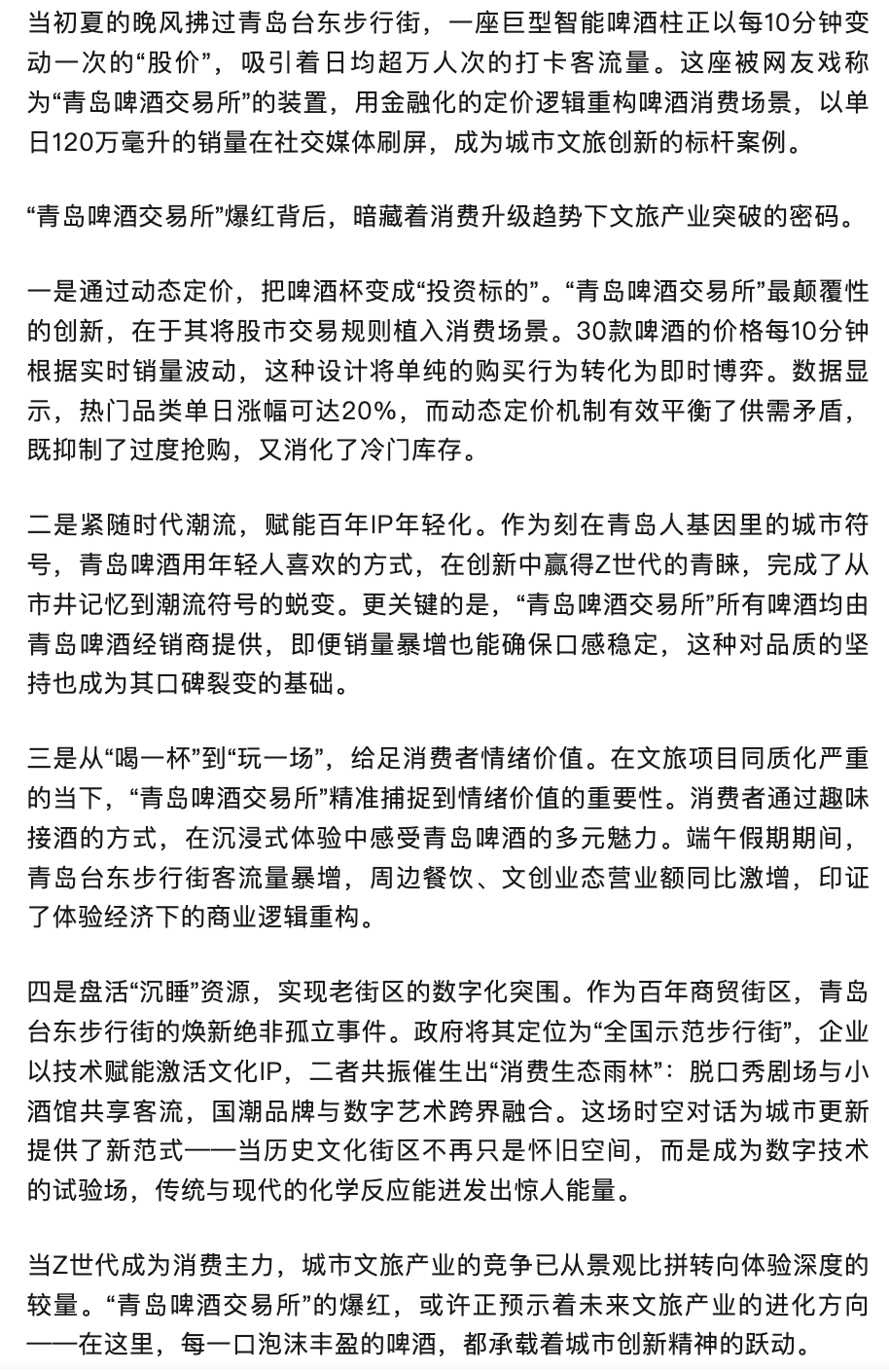 当初夏的晚风拂过青岛台东步行街，一座巨型智能啤酒柱正以每10分钟变动一次的“股价”，吸引着日均超万人次的打卡客流量。这座被网友戏称为“青岛啤酒交易所”的装置，用金融化的定价逻辑重构啤酒消费场景，以单日120万毫升的销量在社交媒体刷屏，成为城市文旅创新的标杆案例。

“青岛啤酒交易所”爆红背后，暗藏着消费升级趋势下文旅产业突破的密码。

一是通过动态定价，把啤酒杯变成“投资标的”。“青岛啤酒交易所”最颠覆性的创新，在于其将股市交易规则植入消费场景。30款啤酒的价格每10分钟根据实时销量波动，这种设计将单纯的购买行为转化为即时博弈。数据显示，热门品类单日涨幅可达20%，而动态定价机制有效平衡了供需矛盾，既抑制了过度抢购，又消化了冷门库存。

二是紧随时代潮流，赋能百年IP年轻化。作为刻在青岛人基因里的城市符号，青岛啤酒用年轻人喜欢的方式，在创新中赢得Z世代的青睐，完成了从市井记忆到潮流符号的蜕变。更关键的是，“青岛啤酒交易所”所有啤酒均由青岛啤酒经销商提供，即便销量暴增也能确保口感稳定，这种对品质的坚持也成为其口碑裂变的基础。

三是从“喝一杯”到“玩一场”，给足消费者情绪价值。在文旅项目同质化严重的当下，“青岛啤酒交易所”精准捕捉到情绪价值的重要性。消费者通过趣味接酒的方式，在沉浸式体验中感受青岛啤酒的多元魅力。端午假期期间，青岛台东步行街客流量暴增，周边餐饮、文创业态营业额同比激增，印证了体验经济下的商业逻辑重构。

四是盘活“沉睡”资源，实现老街区的数字化突围。作为百年商贸街区，青岛台东步行街的焕新绝非孤立事件。政府将其定位为“全国示范步行街”，企业以技术赋能激活文化IP，二者共振催生出“消费生态雨林”：脱口秀剧场与小酒馆共享客流，国潮品牌与数字艺术跨界融合。这场时空对话为城市更新提供了新范式——当历史文化街区不再只是怀旧空间，而是成为数字技术的试验场，传统与现代的化学反应能迸发出惊人能量。

当Z世代成为消费主力，城市文旅产业的竞争已从景观比拼转向体验深度的较量。“青岛啤酒交易所”的爆红，或许正预示着未来文旅产业的进化方向——在这里，每一口泡沫丰盈的啤酒，都承载着城市创新精神的跃动。